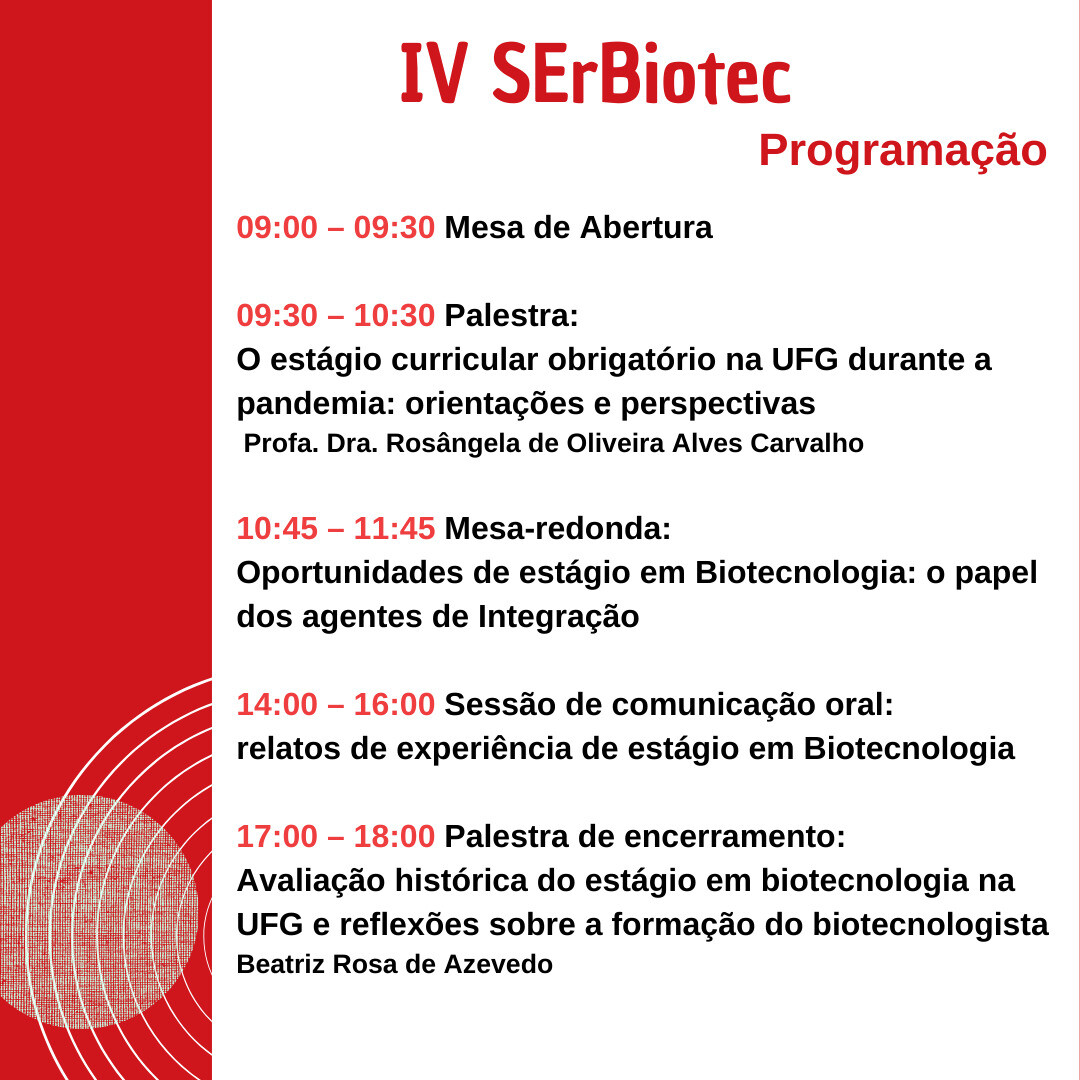 IV SErBiotec
Programação

09:00 – 09:30 Mesa de Abertura

09:30 – 10:30 Palestra:
O estágio curricular obrigatório na UFG durante a pandemia: orientações e perspectivas
Profa. Dra. Rosângela de Oliveira Alves Carvalho

10:45 – 11:45 Mesa-redonda:
Oportunidades de estágio em Biotecnologia: o papel dos agentes de Integração

14:00 – 16:00 Sessão de comunicação oral:
relatos de experiência de estágio em Biotecnologia

17:00 – 18:00 Palestra de encerramento:
Avaliação histórica do estágio em biotecnologia na UFG e reflexões sobre a formação do biotecnologista
Beatriz Rosa de Azevedo